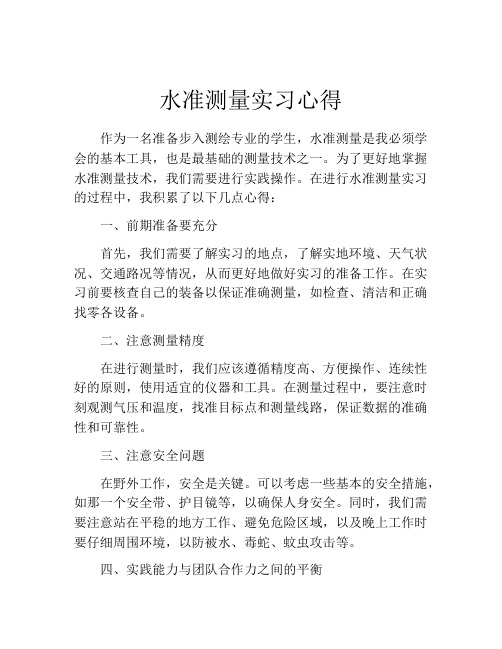 水准测量实习心得

作为一名准备步入测绘专业的学生，水准测量是我必须学会的基本工具，也是最基础的测量技术之一。为了更好地掌握水准测量技术，我们需要进行实践操作。在进行水准测量实习的过程中，我积累了以下几点心得：

一、前期准备要充分

首先，我们需要了解实习的地点，了解实地环境、天气状况、交通路况等情况，从而更好地做好实习的准备工作。在实习前要核查自己的装备以保证准确测量，如检查、清洁和正确找零各设备。

二、注意测量精度

在进行测量时，我们应该遵循精度高、方便操作、连续性好的原则，使用适宜的仪器和工具。在测量过程中，要注意时刻观测气压和温度，找准目标点和测量线路，保证数据的准确性和可靠性。

三、注意安全问题

在野外工作，安全是关键。可以考虑一些基本的安全措施，如那一个安全带、护目镜等，以确保人身安全。同时，我们需要注意站在平稳的地方工作、避免危险区域，以及晚上工作时要仔细周围环境，以防被水、毒蛇、蚊虫攻击等。

四、实践能力与团队合作力之间的平衡